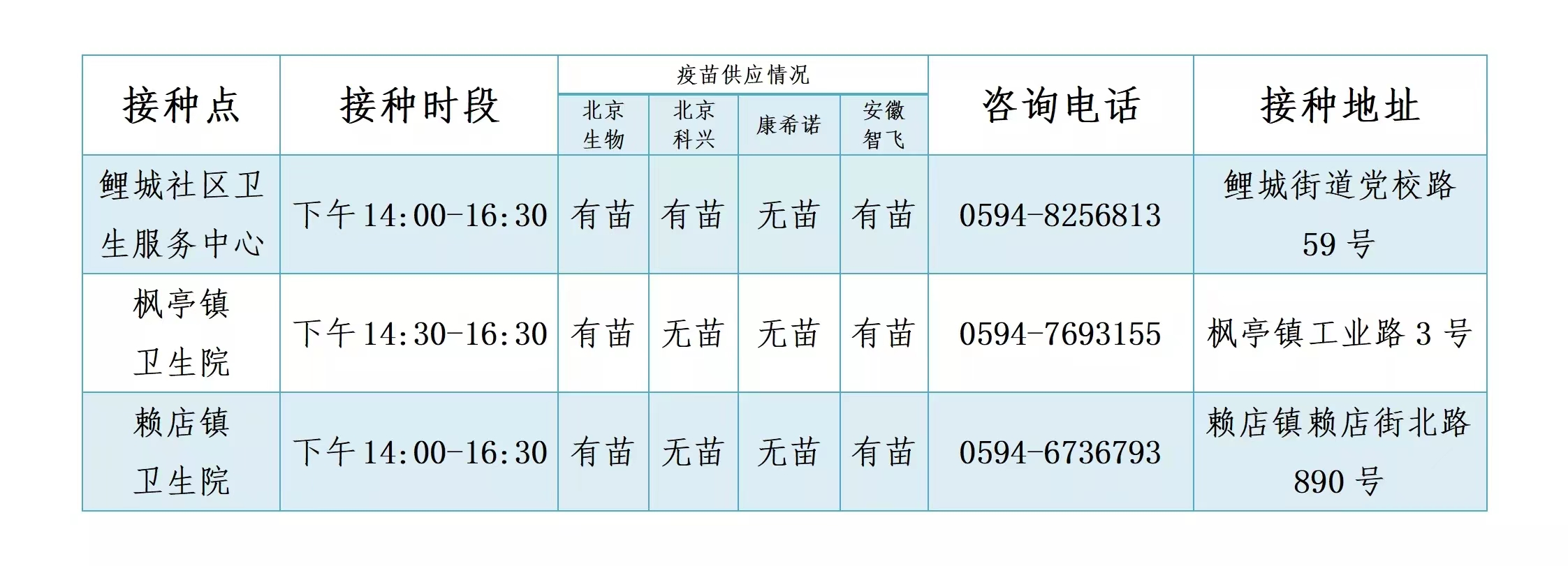 | 接种点 | 接种时段 | 疫苗供应情况 |  |  |  | 咨询电话 | 接种地址 |
|---|---|---|---|---|---|---|---|
|  |  | 北京生物 | 北京科兴 | 康希诺 | 安徽智飞 |  |  |
| 鲤城社区卫生服务中心 | 下午14:00-16:30 | 有苗 | 有苗 | 无苗 | 有苗 | 0594-8256813 | 鲤城街道党校路59号 |
| 枫亭镇卫生院 | 下午14:30-16:30 | 有苗 | 无苗 | 无苗 | 有苗 | 0594-7693155 | 枫亭镇工业路3号 |
| 赖店镇卫生院 | 下午14:00-16:30 | 有苗 | 无苗 | 无苗 | 有苗 | 0594-6736793 | 赖店镇赖店街北路890号 |